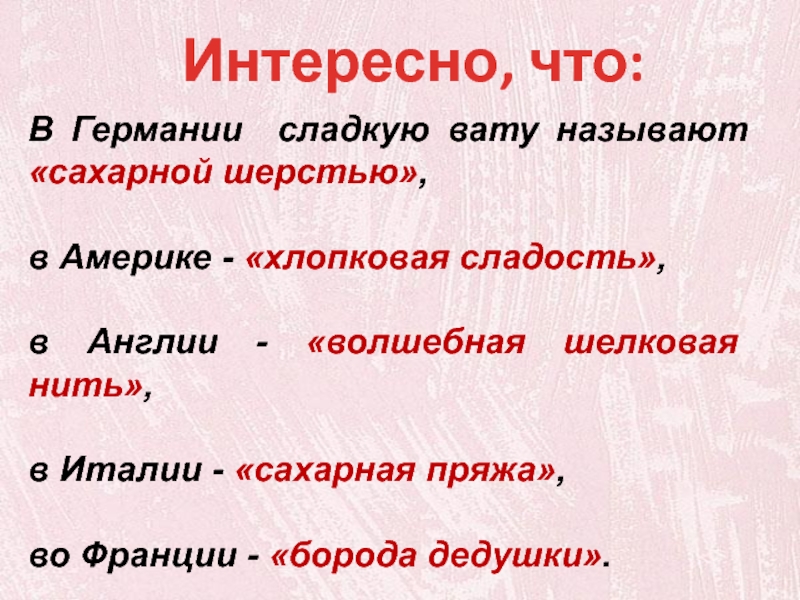 Интересно, что:

В Германии сладкую вату называют «сахарной шерстью»,

в Америке - «хлопковая сладость»,

в Англии - «волшебная шелковая нить»,

в Италии - «сахарная пряжа»,

во Франции - «борода дедушки».